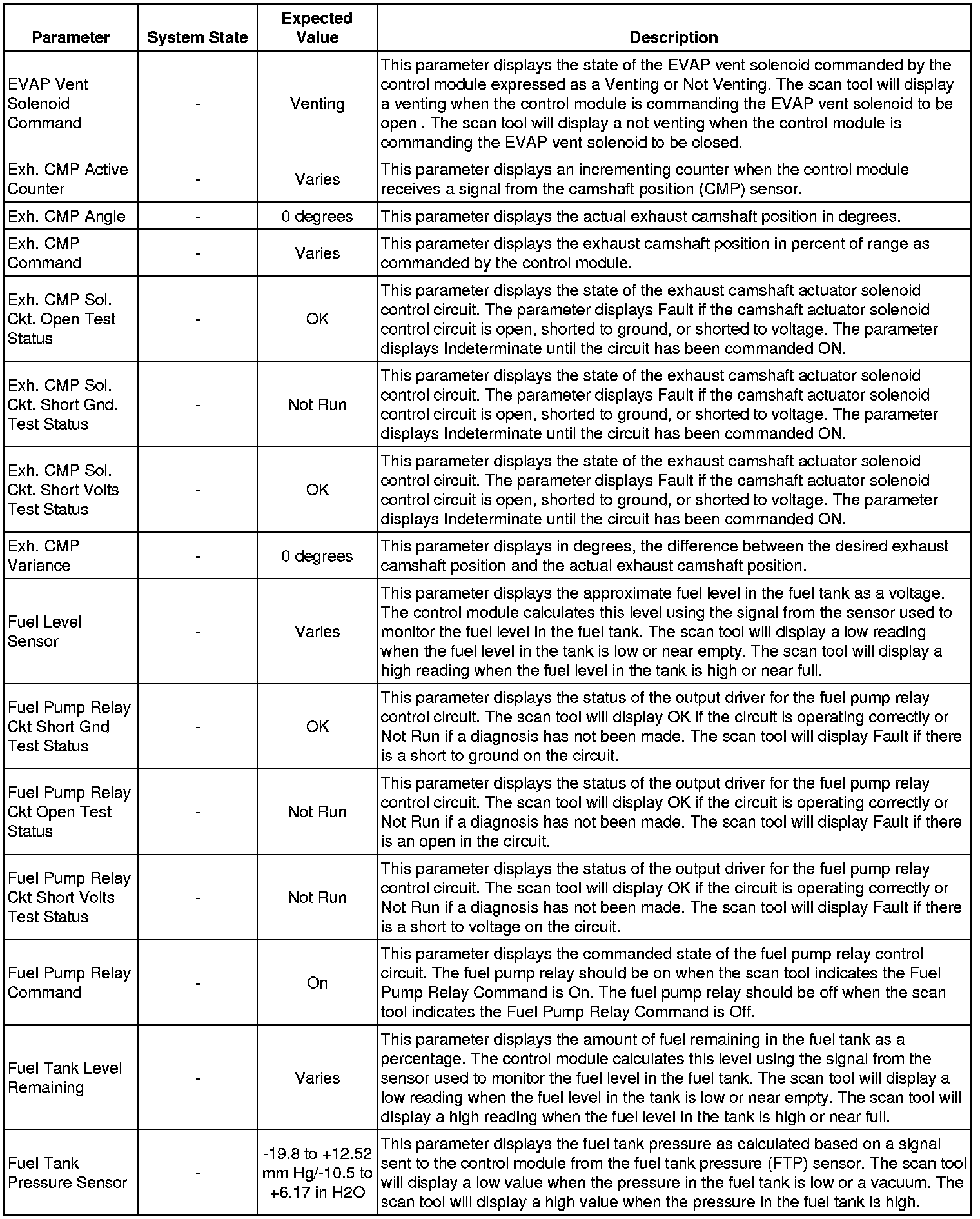 | Parameter | System State | Expected Value | Description |
|---|---|---|---|
| EVAP Vent Solenoid Command | - | Venting | This parameter displays the state of the EVAP vent solenoid commanded by the control module expressed as a Venting or Not Venting. The scan tool will display a venting when the control module is commanding the EVAP vent solenoid to be open . The scan tool will display a not venting when the control module is commanding the EVAP vent solenoid to be closed. |
| Exh. CMP Active Counter | - | Varies | This parameter displays an incrementing counter when the control module receives a signal from the camshaft position (CMP) sensor. |
| Exh. CMP Angle | - | 0 degrees | This parameter displays the actual exhaust camshaft position in degrees. |
| Exh. CMP Command | - | Varies | This parameter displays the exhaust camshaft position in percent of range as commanded by the control module. |
| Exh. CMP Sol. Ckt. Open Test Status | - | OK | This parameter displays the state of the exhaust camshaft actuator solenoid control circuit. The parameter displays Fault if the camshaft actuator solenoid control circuit is open, shorted to ground, or shorted to voltage. The parameter displays Indeterminate until the circuit has been commanded ON. |
| Exh. CMP Sol. Ckt. Short Gnd. Test Status | - | Not Run | This parameter displays the state of the exhaust camshaft actuator solenoid control circuit. The parameter displays Fault if the camshaft actuator solenoid control circuit is open, shorted to ground, or shorted to voltage. The parameter displays Indeterminate until the circuit has been commanded ON. |
| Exh. CMP Sol. Ckt. Short Volts Test Status | - | OK | This parameter displays the state of the exhaust camshaft actuator solenoid control circuit. The parameter displays Fault if the camshaft actuator solenoid control circuit is open, shorted to ground, or shorted to voltage. The parameter displays Indeterminate until the circuit has been commanded ON. |
| Exh. CMP Variance | - | 0 degrees | This parameter displays in degrees, the difference between the desired exhaust camshaft position and the actual exhaust camshaft position. |
| Fuel Level Sensor | - | Varies | This parameter displays the approximate fuel level in the fuel tank as a voltage. The control module calculates this level using the signal from the sensor used to monitor the fuel level in the fuel tank. The scan tool will display a low reading when the fuel level in the tank is low or near empty. The scan tool will display a high reading when the fuel level in the tank is high or near full. |
| Fuel Pump Relay Ckt Short Gnd Test Status | - | OK | This parameter displays the status of the output driver for the fuel pump relay control circuit. The scan tool will display OK if the circuit is operating correctly or Not Run if a diagnosis has not been made. The scan tool will display Fault if there is a short to ground on the circuit. |
| Fuel Pump Relay Ckt Open Test Status | - | Not Run | This parameter displays the status of the output driver for the fuel pump relay control circuit. The scan tool will display OK if the circuit is operating correctly or Not Run if a diagnosis has not been made. The scan tool will display Fault if there is an open in the circuit. |
| Fuel Pump Relay Ckt Short Volts Test Status | - | Not Run | This parameter displays the status of the output driver for the fuel pump relay control circuit. The scan tool will display OK if the circuit is operating correctly or Not Run if a diagnosis has not been made. The scan tool will display Fault if there is a short to voltage on the circuit. |
| Fuel Pump Relay Command | - | On | This parameter displays the commanded state of the fuel pump relay control circuit. The fuel pump relay should be on when the scan tool indicates the Fuel Pump Relay Command is On. The fuel pump relay should be off when the scan tool indicates the Fuel Pump Relay Command is Off. |
| Fuel Tank Level Remaining | - | Varies | This parameter displays the amount of fuel remaining in the fuel tank as a percentage. The control module calculates this level using the signal from the sensor used to monitor the fuel level in the fuel tank. The scan tool will display a low reading when the fuel level in the tank is low or near empty. The scan tool will display a high reading when the fuel level in the tank is high or near full. |
| Fuel Tank Pressure Sensor | - | -19.8 to +12.52 mm Hg/-10.5 to +6.17 in H2O | This parameter displays the fuel tank pressure as calculated based on a signal sent to the control module from the fuel tank pressure (FTP) sensor. The scan tool will display a low value when the pressure in the fuel tank is low or a vacuum. The scan tool will display a high value when the pressure in the fuel tank is high. |